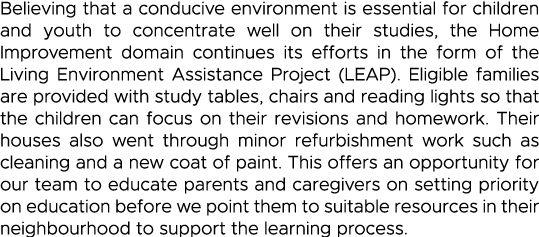 Believing that a conducive environment is essential for children and youth to concentrate well on their studies, the Home Improvement domain continues its efforts in the form of the Living Environment Assistance Project (LEAP). Eligible families are provided with study tables, chairs and reading lights so that the children can focus on their revisions and homework. Their houses also went through minor refurbishment work such as cleaning and a new coat of paint. This offers an opportunity for our team to educate parents and caregivers on setting priority on education before we point them to suitable resources in their neighbourhood to support the learning process.